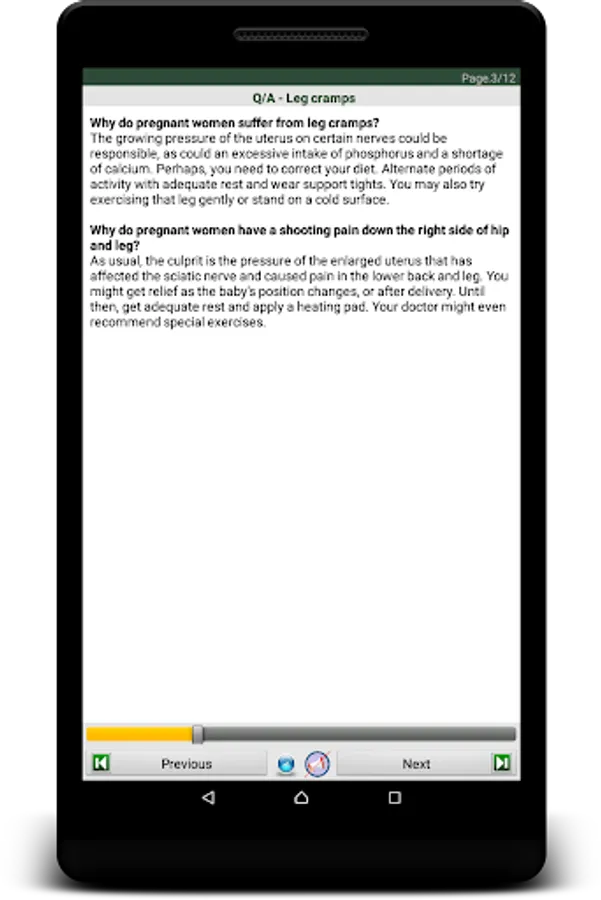 Page.3/12

Q/A - Leg cramps

Why do pregnant women suffer from leg cramps?
The growing pressure of the uterus on certain nerves could be responsible, as could an excessive intake of phosphorus and a shortage of calcium. Perhaps, you need to correct your diet. Alternate periods of activity with adequate rest and wear support tights. You may also try exercising that leg gently or stand on a cold surface.

Why do pregnant women have a shooting pain down the right side of hip and leg?
As usual, the culprit is the pressure of the enlarged uterus that has affected the sciatic nerve and caused pain in the lower back and leg. You might get relief as the baby's position changes, or after delivery. Until then, get adequate rest and apply a heating pad. Your doctor might even recommend special exercises.

Previous

Next